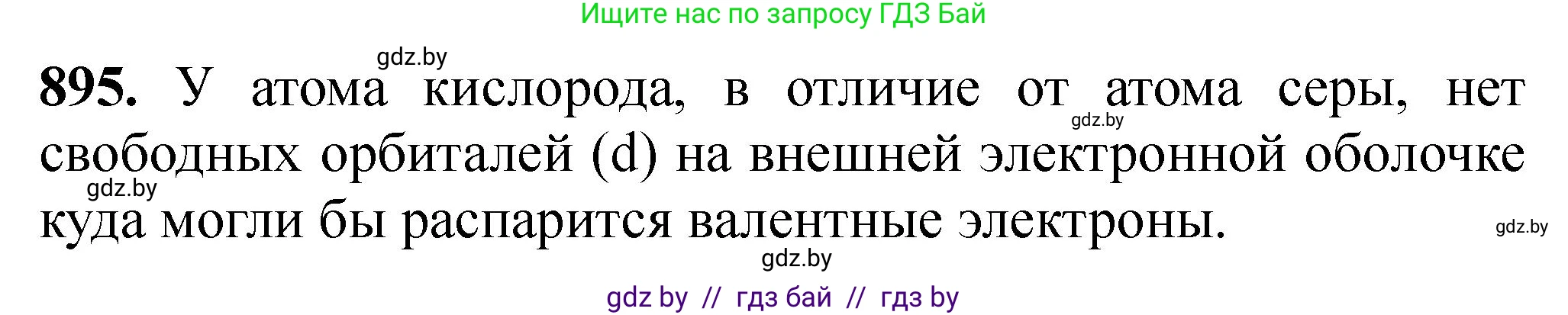 Ищите нас по запросу ГДЗ Бай

gdz.by

**895.** У атома кислорода, в отличие от атома серы, нет свободных орбиталей (d) на внешней электронной оболочке куда могли бы распарится валентные электроны.

gdz.by

gdz.by

gdz.by

gdz.by

gdz by // гдз бай // гдз by